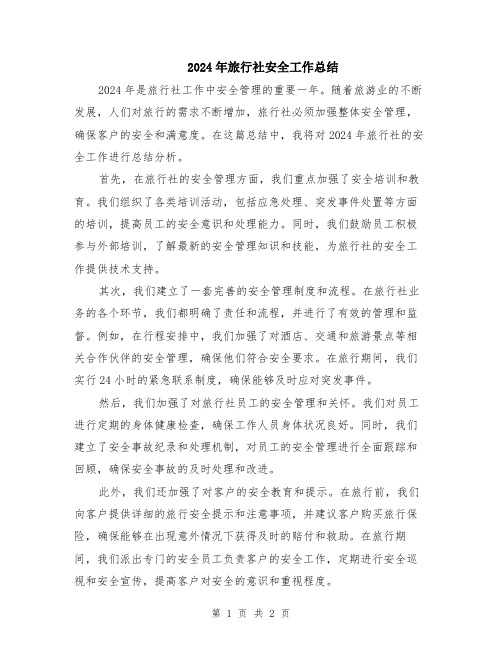 2024年旅行社安全工作总结

2024年是旅行社工作中安全管理的重要一年。随着旅游业的不断发展，人们对旅行的需求不断增加，旅行社必须加强整体安全管理，确保客户的安全和满意度。在这篇总结中，我将对2024年旅行社的安全工作进行总结分析。

首先，在旅行社的安全管理方面，我们重点加强了安全培训和教育。我们组织了各类培训活动，包括应急处理、突发事件处置等方面的培训，提高员工的安全意识和处理能力。同时，我们鼓励员工积极参与外部培训，了解最新的安全管理知识和技能，为旅行社的安全工作提供技术支持。

其次，我们建立了一套完善的安全管理制度和流程。在旅行社业务的各个环节，我们都明确了责任和流程，并进行了有效的管理和监督。例如，在行程安排中，我们加强了对酒店、交通和旅游景点等相关合作伙伴的安全管理，确保他们符合安全要求。在旅行期间，我们实行24小时的紧急联系制度，确保能够及时应对突发事件。

然后，我们加强了对旅行社员工的安全管理和关怀。我们对员工进行定期的身体健康检查，确保工作人员身体状况良好。同时，我们建立了安全事故纪录和处理机制，对员工的安全管理进行全面跟踪和回顾，确保安全事故的及时处理和改进。

此外，我们还加强了对客户的安全教育和提示。在旅行前，我们向客户提供详细的旅行安全提示和注意事项，并建议客户购买旅行保险，确保能够在出现意外情况下获得及时的赔付和救助。在旅行期间，我们派出专门的安全员工负责客户的安全工作，定期进行安全巡视和安全宣传，提高客户对安全的意识和重视程度。

第 1 页 共 2 页